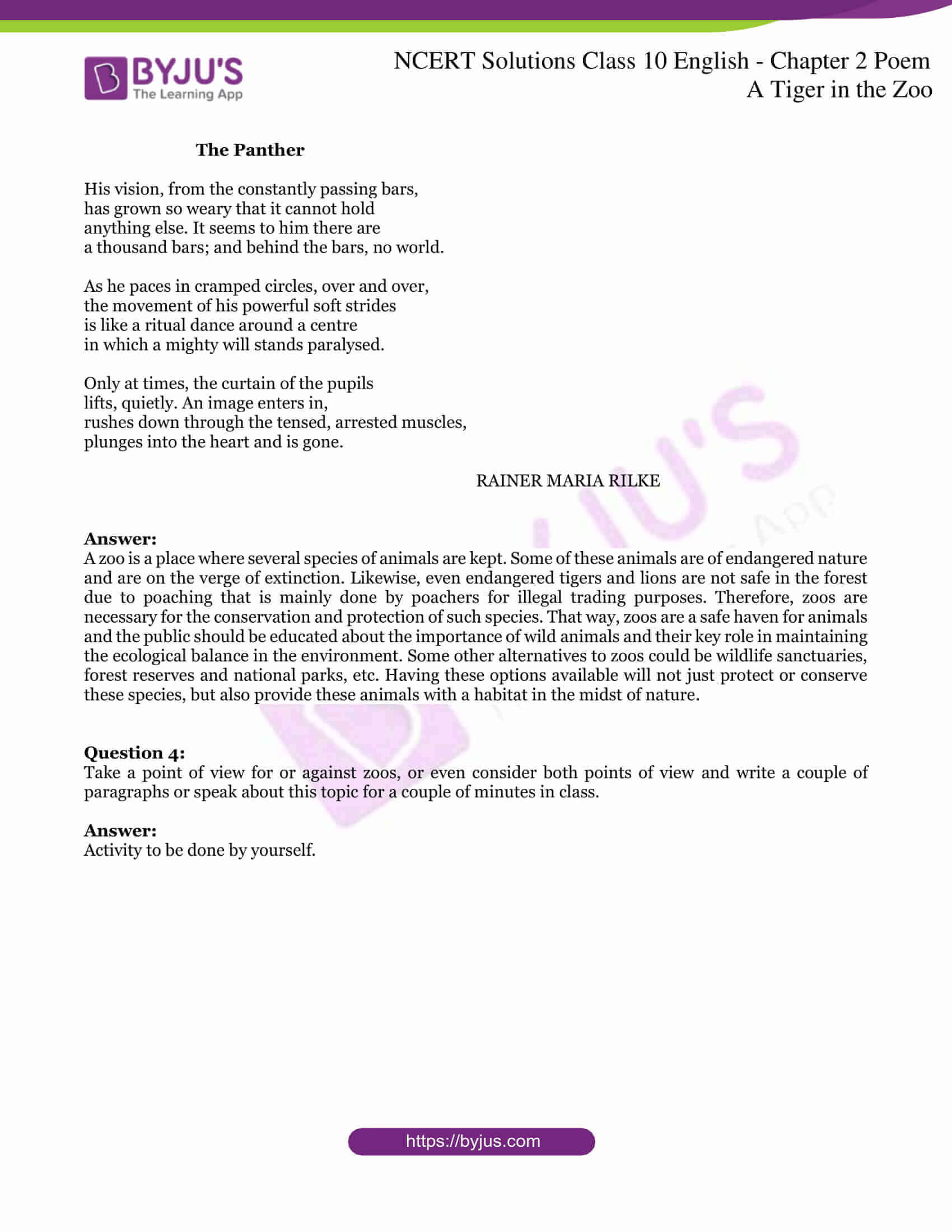 BYJU'S
The Learning App

NCERT Solutions Class 10 English - Chapter 2 Poem
A Tiger in the Zoo

The Panther

His vision, from the constantly passing bars,
has grown so weary that it cannot hold
anything else. It seems to him there are
a thousand bars; and behind the bars, no world.

As he paces in cramped circles, over and over,
the movement of his powerful soft strides
is like a ritual dance around a centre
in which a mighty will stands paralysed.

Only at times, the curtain of the pupils
lifts, quietly. An image enters in,
rushes down through the tensed, arrested muscles,
plunges into the heart and is gone.

RAINER MARIA RILKE

Answer:
A zoo is a place where several species of animals are kept. Some of these animals are of endangered nature and are on the verge of extinction. Likewise, even endangered tigers and lions are not safe in the forest due to poaching that is mainly done by poachers for illegal trading purposes. Therefore, zoos are necessary for the conservation and protection of such species. That way, zoos are a safe haven for animals and the public should be educated about the importance of wild animals and their key role in maintaining the ecological balance in the environment. Some other alternatives to zoos could be wildlife sanctuaries, forest reserves and national parks, etc. Having these options available will not just protect or conserve these species, but also provide these animals with a habitat in the midst of nature.

Question 4:
Take a point of view for or against zoos, or even consider both points of view and write a couple of paragraphs or speak about this topic for a couple of minutes in class.

Answer:
Activity to be done by yourself.

https://byjus.com